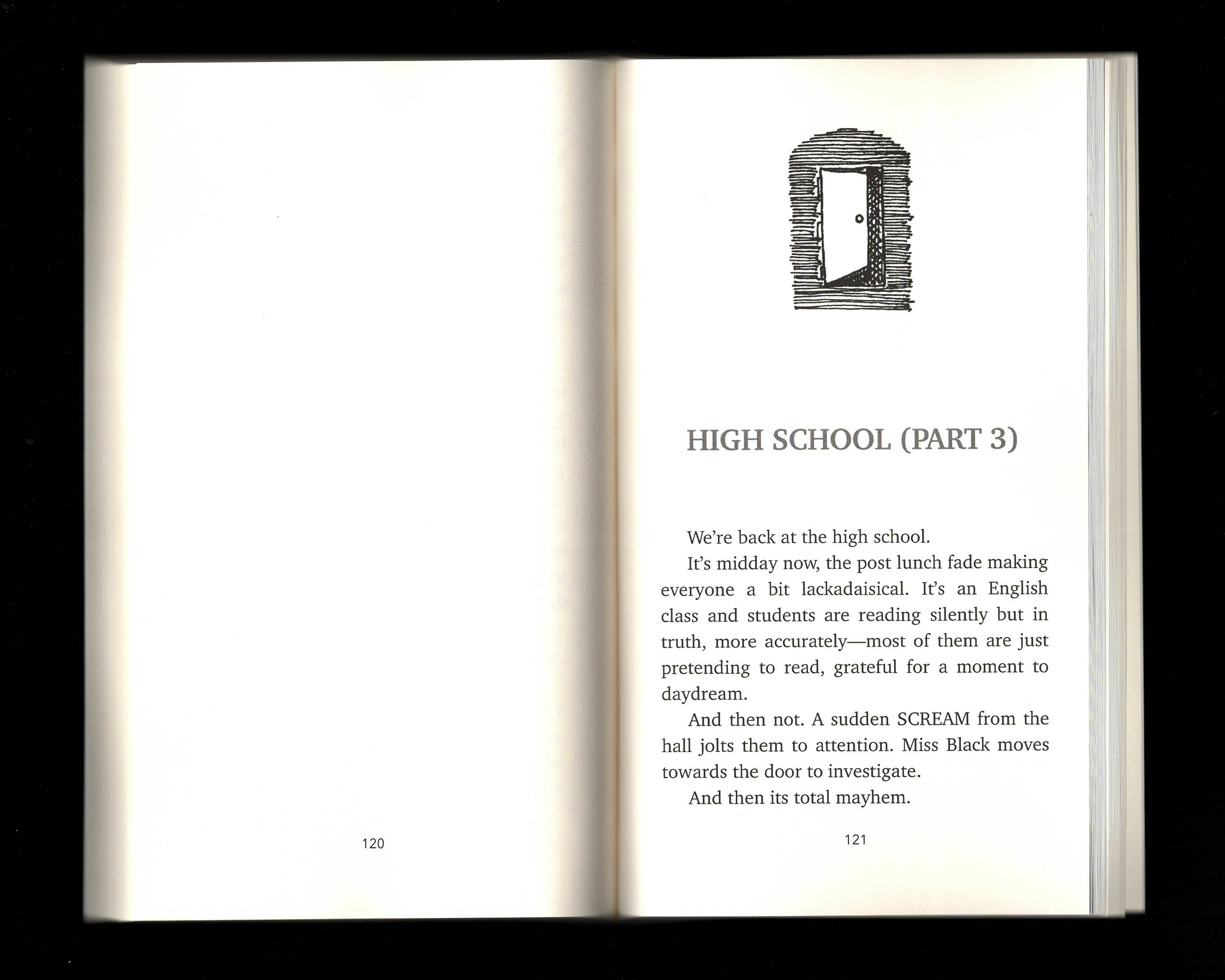 120

HIGH SCHOOL (PART 3)

We're back at the high school.

It's midday now, the post lunch fade making everyone a bit lackadaisical. It's an English class and students are reading silently but in truth, more accurately—most of them are just pretending to read, grateful for a moment to daydream.

And then not. A sudden SCREAM from the hall jolts them to attention. Miss Black moves towards the door to investigate.

And then its total mayhem.

121